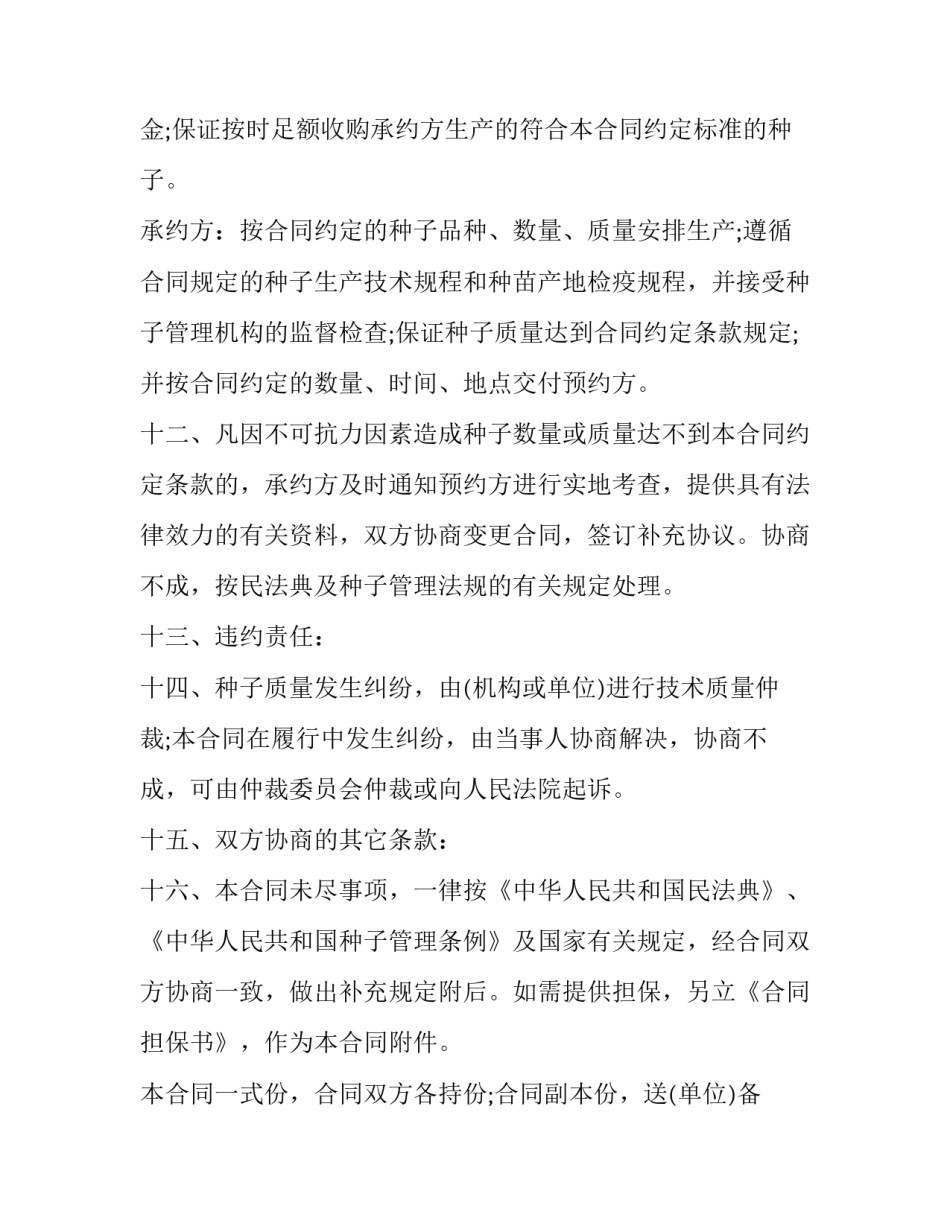 金;保证按时足额收购承约方生产的符合本合同约定标准的种子。

承约方：按合同约定的种子品种、数量、质量安排生产;遵循合同规定的种子生产技术规程和种苗产地检疫规程，并接受种子管理机构的监督检查;保证种子质量达到合同约定条款规定;并按合同约定的数量、时间、地点交付预约方。

十二、凡因不可抗力因素造成种子数量或质量达不到本合同约定条款的，承约方及时通知预约方进行实地考查，提供具有法律效力的有关资料，双方协商变更合同，签订补充协议。协商不成，按民法典及种子管理法规的有关规定处理。

十三、违约责任：

十四、种子质量发生纠纷，由(机构或单位)进行技术质量仲裁;本合同在履行中发生纠纷，由当事人协商解决，协商不成，可由仲裁委员会仲裁或向人民法院起诉。

十五、双方协商的其它条款：

十六、本合同未尽事项，一律按《中华人民共和国民法典》、《中华人民共和国种子管理条例》及国家有关规定，经合同双方协商一致，做出补充规定附后。如需提供担保，另立《合同担保书》，作为本合同附件。

本合同一式份，合同双方各持份;合同副本份，送(单位)备